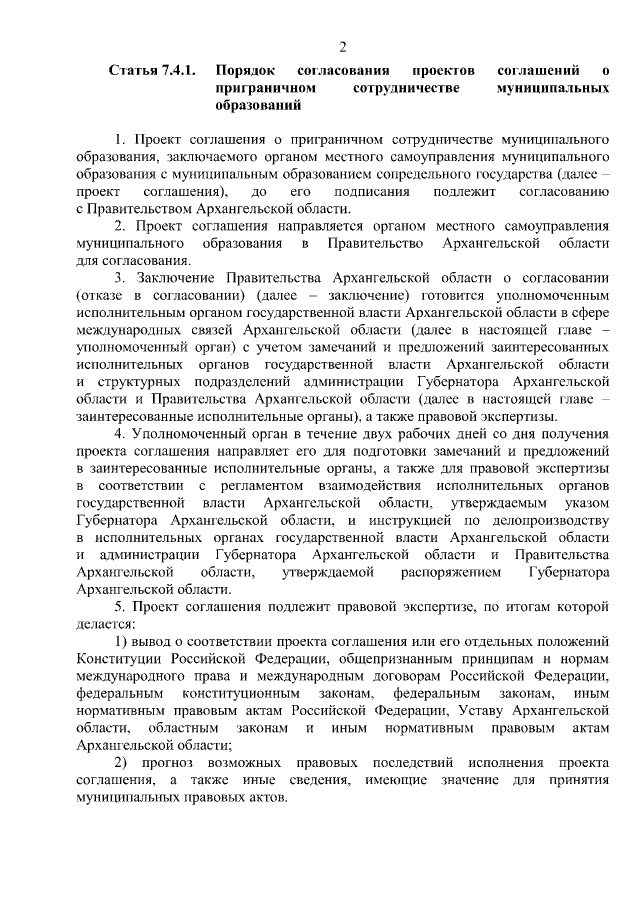 2

Статья 7.4.1. Порядок согласования проектов соглашений о приграничном сотрудничестве муниципальных образований

1. Проект соглашения о приграничном сотрудничестве муниципального образования, заключаемого органом местного самоуправления муниципального образования с муниципальным образованием сопредельного государства (далее – проект соглашения), до его подписания подлежит согласованию с Правительством Архангельской области.

2. Проект соглашения направляется органом местного самоуправления муниципального образования в Правительство Архангельской области для согласования.

3. Заключение Правительства Архангельской области о согласовании (отказе в согласовании) (далее – заключение) готовится уполномоченным исполнительным органом государственной власти Архангельской области в сфере международных связей Архангельской области (далее в настоящей главе – уполномоченный орган) с учетом замечаний и предложений заинтересованных исполнительных органов государственной власти Архангельской области и структурных подразделений администрации Губернатора Архангельской области и Правительства Архангельской области (далее в настоящей главе – заинтересованные исполнительные органы), а также правовой экспертизы.

4. Уполномоченный орган в течение двух рабочих дней со дня получения проекта соглашения направляет его для подготовки замечаний и предложений в заинтересованные исполнительные органы, а также для правовой экспертизы в соответствии с регламентом взаимодействия исполнительных органов государственной власти Архангельской области, утверждаемым указом Губернатора Архангельской области, и инструкцией по делопроизводству в исполнительных органах государственной власти Архангельской области и администрации Губернатора Архангельской области и Правительства Архангельской области, утверждаемой распоряжением Губернатора Архангельской области.

5. Проект соглашения подлежит правовой экспертизе, по итогам которой делается:

1) вывод о соответствии проекта соглашения или его отдельных положений Конституции Российской Федерации, общепризнанным принципам и нормам международного права и международным договорам Российской Федерации, федеральным конституционным законам, федеральным законам, иным нормативным правовым актам Российской Федерации, Уставу Архангельской области, областным законам и иным нормативным правовым актам Архангельской области;

2) прогноз возможных правовых последствий исполнения проекта соглашения, а также иные сведения, имеющие значение для принятия муниципальных правовых актов.